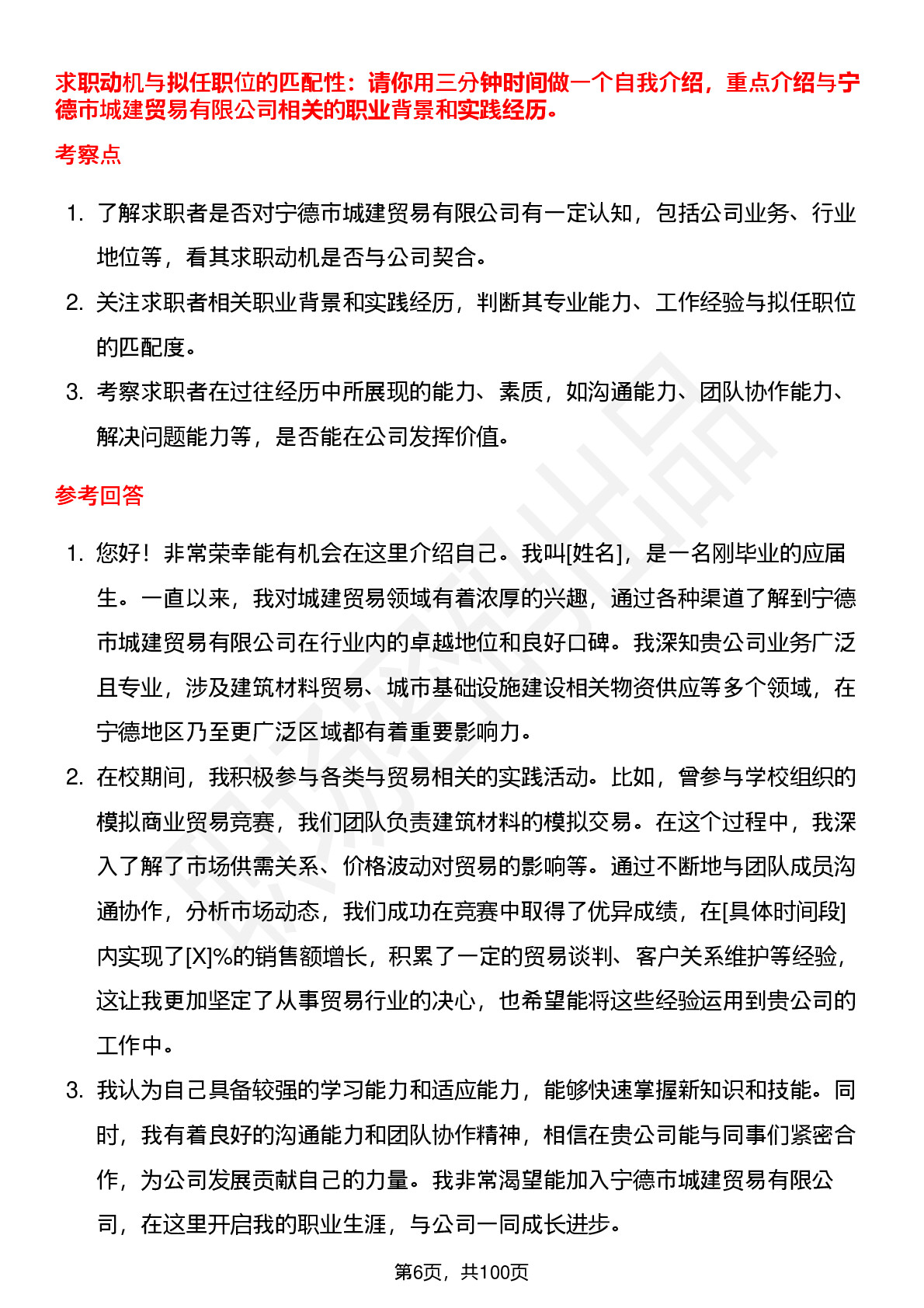 求职动机与拟任职位的匹配性：请你用三分钟时间做一个自我介绍，重点介绍与宁德市城建贸易有限公司相关的职业背景和实践经历。

考察点

1. 了解求职者是否对宁德市城建贸易有限公司有一定认知，包括公司业务、行业地位等，看其求职动机是否与公司契合。
2. 关注求职者相关职业背景和实践经历，判断其专业能力、工作经验与拟任职位的匹配度。
3. 考察求职者在过往经历中所展现的能力、素质，如沟通能力、团队协作能力、解决问题能力等，是否能在公司发挥价值。

参考回答

1. 您好！非常荣幸能有机会在这里介绍自己。我叫[姓名]，是一名刚毕业的应届生。一直以来，我对城建贸易领域有着浓厚的兴趣，通过各种渠道了解到宁德市城建贸易有限公司在行业内的卓越地位和良好口碑。我深知贵公司业务广泛且专业，涉及建筑材料贸易、城市基础设施建设相关物资供应等多个领域，在宁德地区乃至更广泛区域都有着重要影响力。
2. 在校期间，我积极参与各类与贸易相关的实践活动。比如，曾参与学校组织的模拟商业贸易竞赛，我们团队负责建筑材料的模拟交易。在这个过程中，我深入了解了市场供需关系、价格波动对贸易的影响等。通过不断地与团队成员沟通协作，分析市场动态，我们成功在竞赛中取得了优异成绩，在[具体时间段]内实现了[X]%的销售额增长，积累了一定的贸易谈判、客户关系维护等经验，这让我更加坚定了从事贸易行业的决心，也希望能将这些经验运用到贵公司的工作中。
3. 我认为自己具备较强的学习能力和适应能力，能够快速掌握新知识和技能。同时，我有着良好的沟通能力和团队协作精神，相信在贵公司能与同事们紧密合作，为公司发展贡献自己的力量。我非常渴望能加入宁德市城建贸易有限公司，在这里开启我的职业生涯，与公司一同成长进步。

第6页，共100页